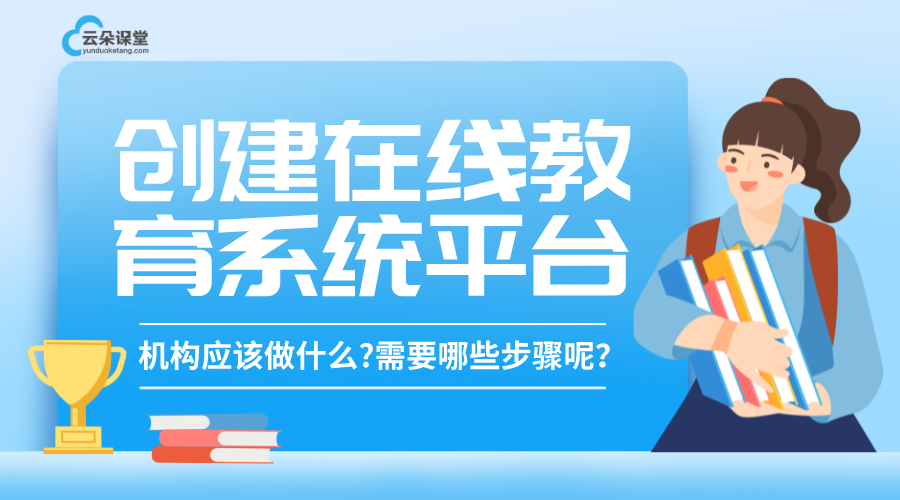 云朵课堂
yunduoketang.com

创建在线教育系统平台

机构应该做什么?需要哪些步骤呢?